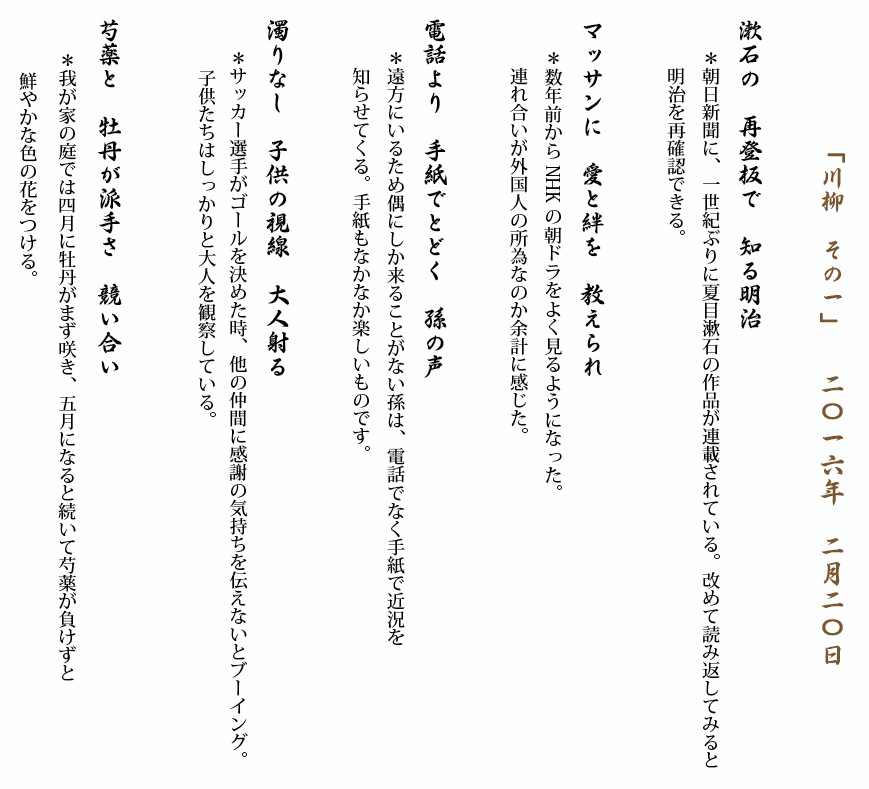 「川柳　その一」　二〇一六年　二月二〇日

漱石の　再登板で　知る明治
＊朝日新聞に、一世紀ぶりに夏目漱石の作品が連載されている。改めて読み返してみると明治を再確認できる。

マッサンに　愛と絆を　教えられ
＊数年前からNHKの朝ドラをよく見るようになった。連れ合いが外国人の所為なのか余計に感じた。

電話より　手紙でとどく　孫の声
＊遠方にいるため偶にしか来ることがない孫は、電話でなく手紙で近況を知らせてくる。手紙もなかなか楽しいものです。

濁りなし　子供の視線　大人射る
＊サッカー選手がゴールを決めた時、他の仲間に感謝の気持ちを伝えないとブーイング。子供たちはしっかりと大人を観察している。

芍薬と　牡丹が派手さ　競い合い
＊我が家の庭では四月に牡丹がまず咲き、五月になると続いて芍薬が負けずと鮮やかな色の花をつける。